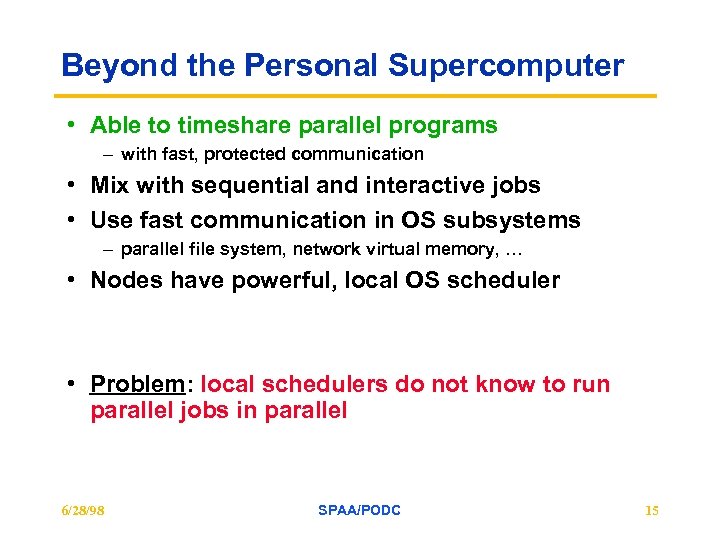 Beyond the Personal Supercomputer

• Able to timeshare parallel programs
– with fast, protected communication
• Mix with sequential and interactive jobs
• Use fast communication in OS subsystems
– parallel file system, network virtual memory, …
• Nodes have powerful, local OS scheduler

• Problem: local schedulers do not know to run parallel jobs in parallel

6/28/98

SPAA/PODC

15